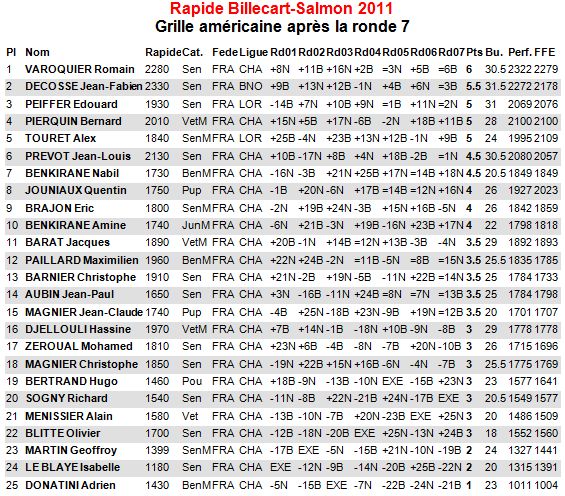 Rapide Billecart-Salmon 2011
Grille américaine après la ronde 7

| Pl | Nom | Rapide | Cat. | Fede | Ligue | Rd01 | Rd02 | Rd03 | Rd04 | Rd05 | Rd06 | Rd07 | Pts | Bu. | Perf. | FFE |
|---|---|---|---|---|---|---|---|---|---|---|---|---|---|---|---|---|
| 1 | VAROQUIER Romain | 2280 | Sen | FRA | CHA | +8N | +11B | +16N | +2B | =3N | +5B | =6B | 6 | 30.5 | 2322 | 2279 |
| 2 | DECOSSE Jean-Fabien | 2330 | Sen | FRA | BNO | +9B | +13N | +12B | -1N | +4B | +6N | =3B | 5.5 | 31.5 | 2272 | 2178 |
| 3 | PEIFFER Edouard | 1930 | Sen | FRA | LOR | -14B | +7N | +10B | +9N | =1B | +11N | =2N | 5 | 31 | 2069 | 2076 |
| 4 | PIERQUIN Bernard | 2010 | VetM | FRA | CHA | +15N | +5B | +17N | -6B | -2N | +18B | +11B | 5 | 28 | 2100 | 2100 |
| 5 | TOURET Alex | 1840 | SenM | FRA | LOR | +25B | -4N | +23B | +13N | +12B | -1N | +9B | 5 | 24 | 1995 | 2109 |
| 6 | PREVOT Jean-Louis | 2130 | Sen | FRA | CHA | +10B | -17N | +8B | +4N | +18B | -2B | =1N | 4.5 | 30.5 | 2080 | 2057 |
| 7 | BENKIRANE Nabil | 1730 | BenM | FRA | CHA | -16N | -3B | +21N | +25B | +17N | =14B | +18N | 4.5 | 20.5 | 1849 | 1849 |
| 8 | JOUNIAUX Quentin | 1750 | Pup | FRA | CHA | -1B | +20N | -6N | +17B | =14B | =12N | +16N | 4 | 26 | 1927 | 2023 |
| 9 | BRAJON Eric | 1800 | SenM | FRA | CHA | -2N | +19B | +24N | -3B | +15N | +16B | -5N | 4 | 26 | 1842 | 1859 |
| 10 | BENKIRANE Amine | 1740 | JunM | FRA | CHA | -6N | +21B | -3N | +19B | -16N | +23B | +17N | 4 | 22 | 1798 | 1818 |
| 11 | BARAT Jacques | 1890 | VetM | FRA | CHA | +20B | -1N | +14B | =12N | +13B | -3B | -4N | 3.5 | 29 | 1892 | 1893 |
| 12 | PAILLARD Maximilien | 1960 | BenM | FRA | CHA | +22N | +24B | -2N | =11B | -5N | =8B | =15N | 3.5 | 25.5 | 1835 | 1785 |
| 13 | BARNIER Christophe | 1910 | Sen | FRA | CHA | +21N | -2B | +19N | -5B | -11N | +22B | =14N | 3.5 | 25 | 1784 | 1733 |
| 14 | AUBIN Jean-Paul | 1650 | Sen | FRA | CHA | +3N | -16B | -11N | +24B | =8N | =7N | =13B | 3.5 | 25 | 1784 | 1798 |
| 15 | MAGNIER Jean-Claude | 1740 | Pup | FRA | CHA | -4B | +25N | -18B | +23N | -9B | +19N | =12B | 3.5 | 20 | 1701 | 1707 |
| 16 | DJELLOULI Hassine | 1970 | VetM | FRA | CHA | +7B | +14N | -1B | -18N | +10B | -9N | -8B | 3 | 29 | 1778 | 1778 |
| 17 | ZEROUAL Mohamed | 1810 | Sen | FRA | CHA | +23N | +6B | -4B | -8N | -7B | +20N | -10B | 3 | 26 | 1715 | 1696 |
| 18 | MAGNIER Christophe | 1850 | Sen | FRA | CHA | -19N | +22B | +15N | +16B | -6N | -4N | -7B | 3 | 25.5 | 1775 | 1769 |
| 19 | BERTRAND Hugo | 1460 | Pou | FRA | CHA | +18B | -9N | -13B | -10N | EXE | -15B | +23N | 3 | 23 | 1577 | 1641 |
| 20 | SOGNY Richard | 1540 | Sen | FRA | CHA | -11N | -8B | +22N | -21B | +24N | -17B | EXE | 3 | 20.5 | 1549 | 1577 |
| 21 | MENISSIER Alain | 1580 | Vet | FRA | CHA | -13B | -10N | -7B | +20N | -23B | EXE | +25N | 3 | 20 | 1486 | 1509 |
| 22 | BLITTE Olivier | 1700 | Sen | FRA | CHA | -12B | -18N | -20B | EXE | +25N | -13N | +24B | 3 | 18 | 1552 | 1560 |
| 23 | MARTIN Geoffroy | 1399 | SenM | FRA | CHA | -17B | EXE | -5N | -15B | +21N | -10N | -19B | 2 | 24 | 1327 | 1441 |
| 24 | LE BLAYE Isabelle | 1180 | Sen | FRA | CHA | EXE | -12N | -9B | -14N | -20B | +25B | -22N | 2 | 20 | 1315 | 1391 |
| 25 | DONATINI Adrien | 1430 | BenM | FRA | CHA | -5N | -15B | EXE | -7N | -22B | -24N | -21B | 1 | 23 | 1011 | 1004 |